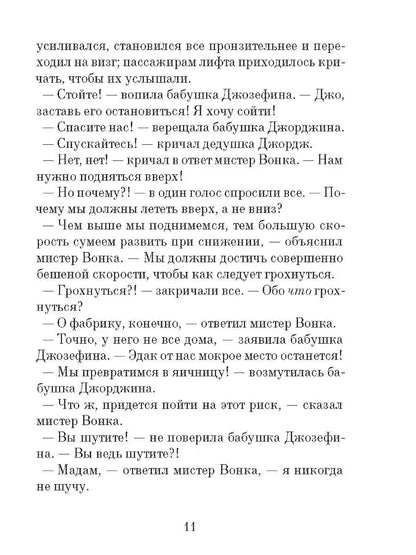 усиливался, становился все пронзительнее и переходил на визг; пассажирам лифта приходилось кричать, чтобы их услышали.

— Стойте! — вопила бабушка Джозефина. — Джо, заставь его остановиться! Я хочу сойти!

— Спасите нас! — верещала бабушка Джорджина.

— Спускайтесь! — кричал дедушка Джордж.

— Нет, нет! — кричал в ответ мистер Вонка. — Нам нужно подняться вверх!

— Но почему?! — в один голос спросили все. — Почему мы должны лететь вверх, а не вниз?

— Чем выше мы поднимемся, тем большую скорость сумеем развить при снижении, — объяснил мистер Вонка. — Мы должны достичь совершенно бешеной скорости, чтобы как следует грохнуться.

— Грохнуться?! — закричали все. — Обо что грохнуться?

— О фабрику, конечно, — ответил мистер Вонка.

— Точно, у него не все дома, — заявила бабушка Джозефина. — Эдак от нас мокрое место останется!

— Мы превратимся в яичницу! — возмутилась бабушка Джорджина.

— Что ж, придется пойти на этот риск, — сказал мистер Вонка.

— Вы шутите! — не поверила бабушка Джозефина. — Вы ведь шутите?!

— Мадам, — ответил мистер Вонка, — я никогда не шучу.

11